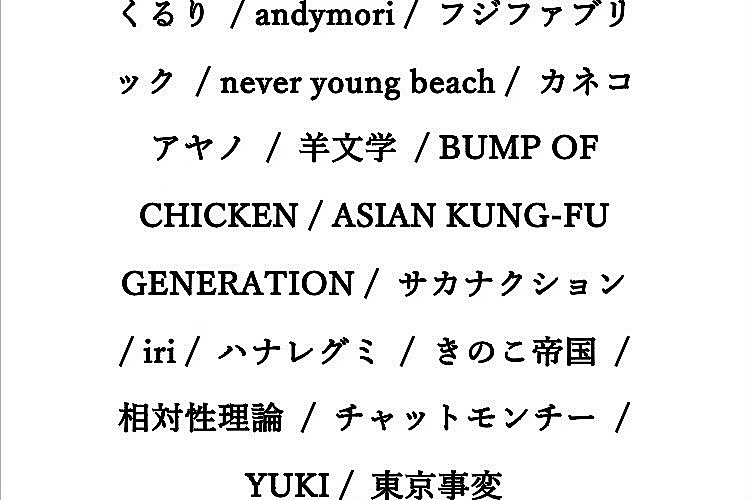 くるり / andymori / フジファブリック / never young beach / カネコアヤノ / 羊文学 / BUMP OF CHICKEN / ASIAN KUNG-FU GENERATION / サカナクション / iri / ハナレグミ / きのこ帝国 / 相対性理論 / チャットモンチー / YUKI / 東京事変